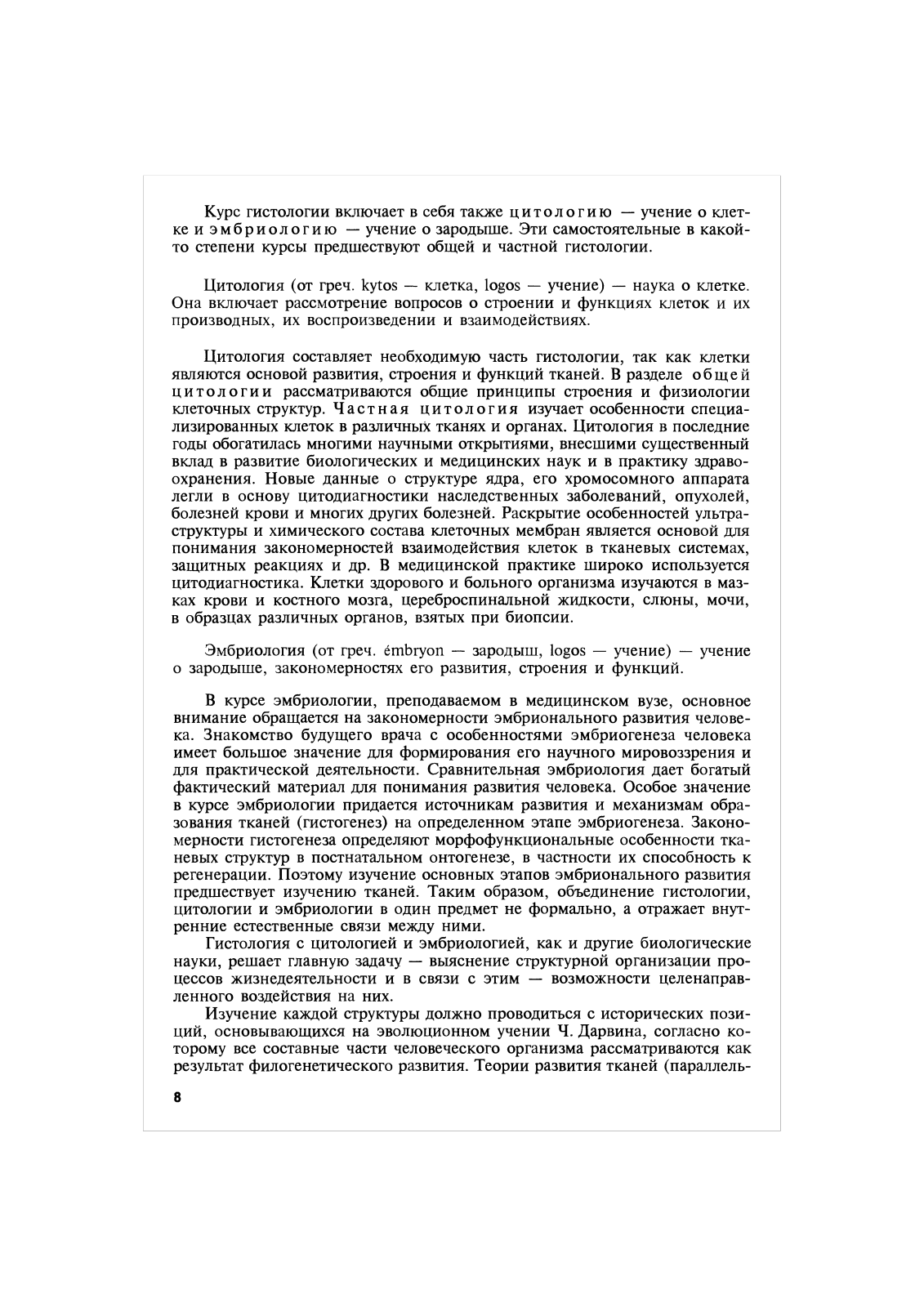 Курс гистологии включает в себя также цитологию — учение о клетке и эмбриологию — учение о зародыше. Эти самостоятельные в какой-то степени курсы предшествуют общей и частной гистологии.

Цитология (от греч. kytos — клетка, logos — учение) — наука о клетке. Она включает рассмотрение вопросов о строении и функциях клеток и их производных, их воспроизведении и взаимодействиях.

Цитология составляет необходимую часть гистологии, так как клетки являются основой развития, строения и функций тканей. В разделе общей цитологии рассматриваются общие принципы строения и физиологии клеточных структур. Частная цитология изучает особенности специализированных клеток в различных тканях и органах. Цитология в последние годы обогатилась многими научными открытиями, внесшими существенный вклад в развитие биологических и медицинских наук и в практику здравоохранения. Новые данные о структуре ядра, его хромосомного аппарата легли в основу цитодиагностики наследственных заболеваний, опухолей, болезней крови и многих других болезней. Раскрытие особенностей ультраструктуры и химического состава клеточных мембран является основой для понимания закономерностей взаимодействия клеток в тканевых системах, защитных реакциях и др. В медицинской практике широко используется цитодиагностика. Клетки здорового и больного организма изучаются в мазках крови и костного мозга, цереброспинальной жидкости, слюны, мочи, в образцах различных органов, взятых при биопсии.

Эмбриология (от греч. émbryon — зародыш, logos — учение) — учение о зародыше, закономерностях его развития, строения и функций.

В курсе эмбриологии, преподаваемом в медицинском вузе, основное внимание обращается на закономерности эмбрионального развития человека. Знакомство будущего врача с особенностями эмбриогенеза человека имеет большое значение для формирования его научного мировоззрения и для практической деятельности. Сравнительная эмбриология дает богатый фактический материал для понимания развития человека. Особое значение в курсе эмбриологии придается источникам развития и механизмам образования тканей (гистогенез) на определенном этапе эмбриогенеза. Закономерности гистогенеза определяют морфофункциональные особенности тканевых структур в постнатальном онтогенезе, в частности их способность к регенерации. Поэтому изучение основных этапов эмбрионального развития предшествует изучению тканей. Таким образом, объединение гистологии, цитологии и эмбриологии в один предмет не формально, а отражает внутренние естественные связи между ними.

Гистология с цитологией и эмбриологией, как и другие биологические науки, решает главную задачу — выяснение структурной организации процессов жизнедеятельности и в связи с этим — возможности целенаправленного воздействия на них.

Изучение каждой структуры должно проводиться с исторических позиций, основывающихся на эволюционном учении Ч. Дарвина, согласно которому все составные части человеческого организма рассматриваются как результат филогенетического развития. Теории развития тканей (параллель-

8